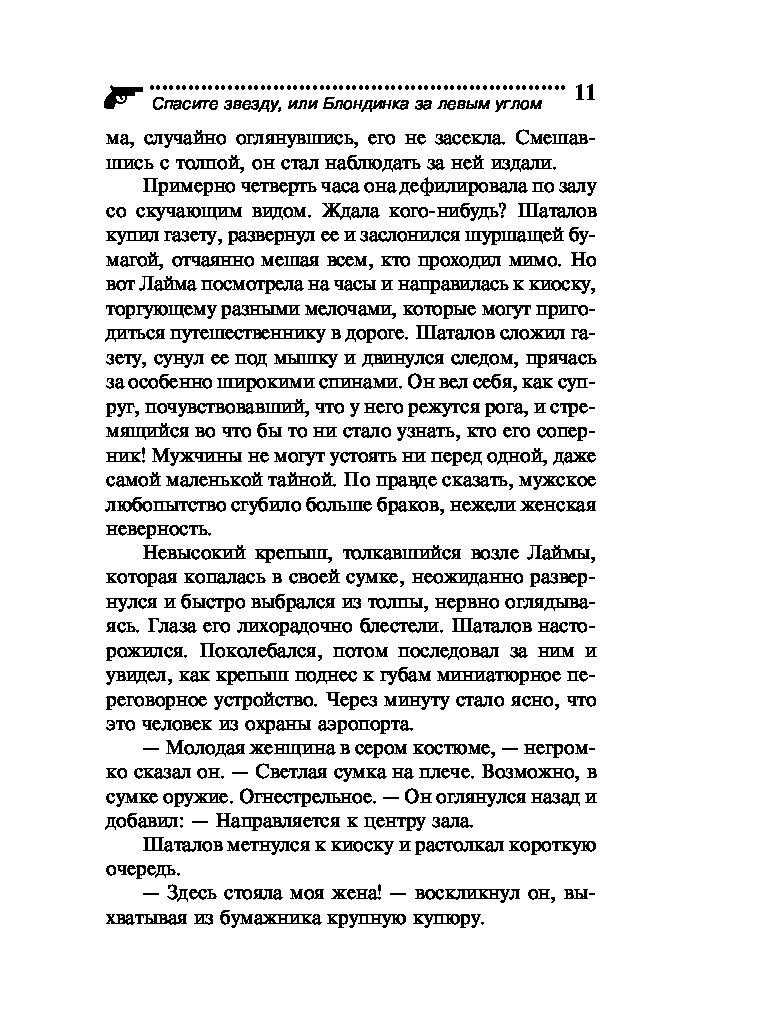 Спасите звезду, или Блондинка за левым углом 11

ма, случайно оглянувшись, его не засекла. Смешавшись с толпой, он стал наблюдать за ней издали.

Примерно четверть часа она дефилировала по залу со скучающим видом. Ждала кого-нибудь? Шаталов купил газету, развернул ее и заслонился шуршащей бумагой, отчаянно мешая всем, кто проходил мимо. Но вот Лайма посмотрела на часы и направилась к киоску, торгующему разными мелочами, которые могут пригодиться путешественнику в дороге. Шаталов сложил газету, сунул ее под мышку и двинулся следом, прячась за особенно широкими спинами. Он вел себя, как супруг, почувствовавший, что у него режутся рога, и стремящийся во что бы то ни стало узнать, кто его соперник! Мужчины не могут устоять ни перед одной, даже самой маленькой тайной. По правде сказать, мужское любопытство сгубило больше браков, нежели женская неверность.

Невысокий крепыш, толкавшийся возле Лаймы, которая копалась в своей сумке, неожиданно развернулся и быстро выбрался из толпы, нервно оглядываясь. Глаза его лихорадочно блестели. Шаталов насторожился. Поколебался, потом последовал за ним и увидел, как крепыш поднес к губам миниатюрное переговорное устройство. Через минуту стало ясно, что это человек из охраны аэропорта.

— Молодая женщина в сером костюме, — негромко сказал он. — Светлая сумка на плече. Возможно, в сумке оружие. Огнестрельное. — Он оглянулся назад и добавил: — Направляется к центру зала.

Шаталов метнулся к киоску и растолкал короткую очередь.

— Здесь стояла моя жена! — воскликнул он, выхватывая из бумажника крупную купюру.